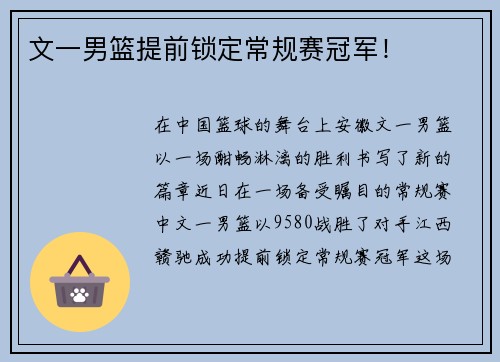 文一男篮提前锁定常规赛冠军！

在中国篮球的舞台上安徽文一男篮以一场酣畅淋漓的胜利书写了新的篇章近日在一场备受瞩目的常规赛中文一男篮以9580战胜了对手江西赣驰成功提前锁定常规赛冠军这场